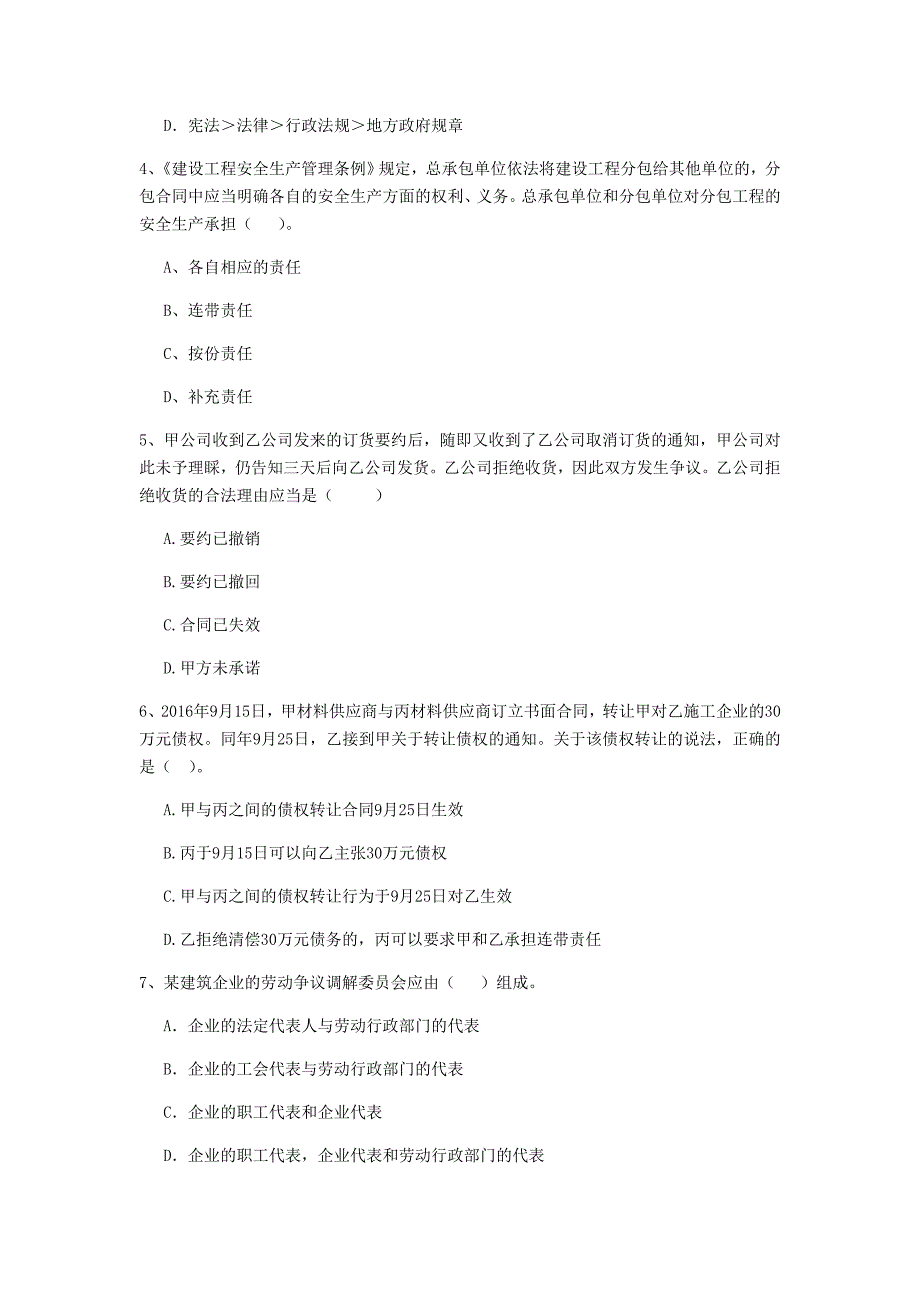 D. 宪法＞法律＞行政法规＞地方政府规章

4、《建设工程安全生产管理条例》规定，总承包单位依法将建设工程分包给其他单位的，分包合同中应当明确各自的安全生产方面的权利、义务。总承包单位和分包单位对分包工程的安全生产承担（　）。

A、各自相应的责任

B、连带责任

C、按份责任

D、补充责任

5、甲公司收到乙公司发来的订货要约后，随即又收到了乙公司取消订货的通知，甲公司对此未予理睬，仍告知三天后向乙公司发货。乙公司拒绝收货，因此双方发生争议。乙公司拒绝收货的合法理由应当是（　　）

A.要约已撤销

B.要约已撤回

C.合同已失效

D.甲方未承诺

6、2016年9月15日，甲材料供应商与丙材料供应商订立书面合同，转让甲对乙施工企业的30万元债权。同年9月25日，乙接到甲关于转让债权的通知。关于该债权转让的说法，正确的是（ ）。

A.甲与丙之间的债权转让合同9月25日生效

B.丙于9月15日可以向乙主张30万元债权

C.甲与丙之间的债权转让行为于9月25日对乙生效

D.乙拒绝清偿30万元债务的，丙可以要求甲和乙承担连带责任

7、某建筑企业的劳动争议调解委员会应由（　）组成。

A. 企业的法定代表人与劳动行政部门的代表

B. 企业的工会代表与劳动行政部门的代表

C. 企业的职工代表和企业代表

D. 企业的职工代表，企业代表和劳动行政部门的代表